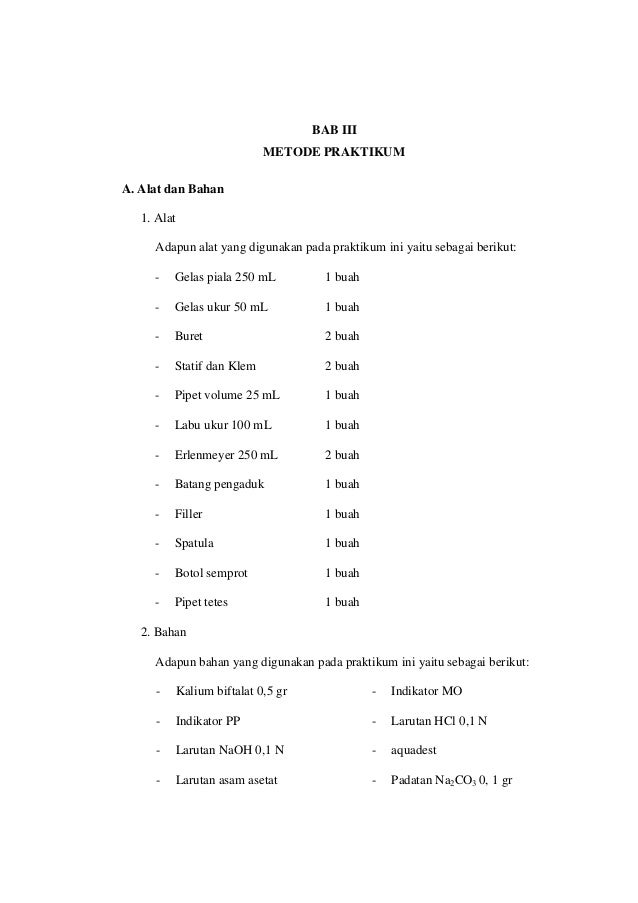 BAB III
METODE PRAKTIKUM

A. Alat dan Bahan

1. Alat

Adapun alat yang digunakan pada praktikum ini yaitu sebagai berikut:

- Gelas piala 250 mL 1 buah
- Gelas ukur 50 mL 1 buah
- Buret 2 buah
- Statif dan Klem 2 buah
- Pipet volume 25 mL 1 buah
- Labu ukur 100 mL 1 buah
- Erlenmeyer 250 mL 2 buah
- Batang pengaduk 1 buah
- Filler 1 buah
- Spatula 1 buah
- Botol semprot 1 buah
- Pipet tetes 1 buah

2. Bahan

Adapun bahan yang digunakan pada praktikum ini yaitu sebagai berikut:

- Kalium biftalat 0,5 gr
- Indikator PP
- Larutan NaOH 0,1 N
- Larutan asam asetat

- Indikator MO
- Larutan HCl 0,1 N
- aquadest
- Padatan $Na_2CO_3$ 0, 1 gr